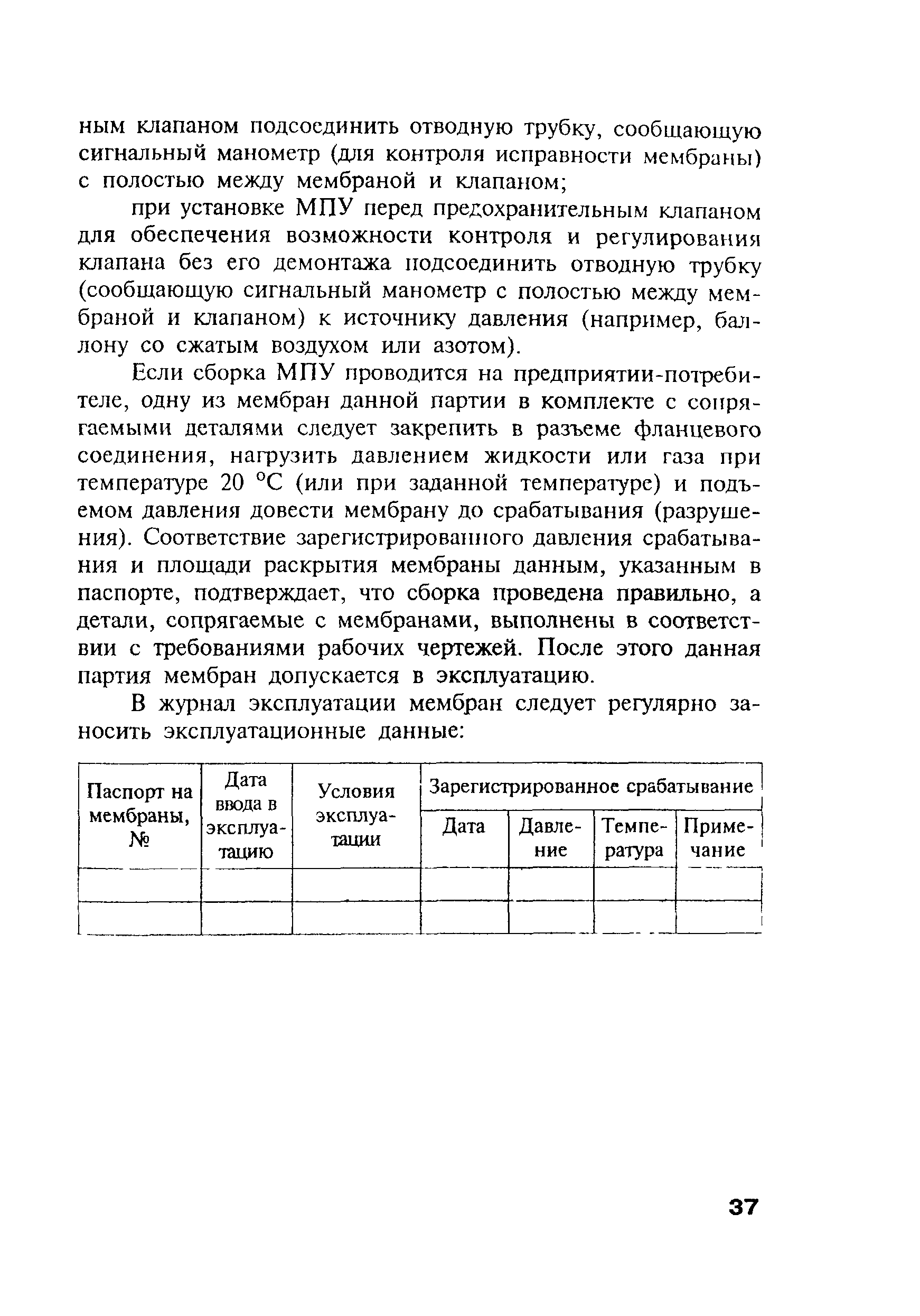 ным клапаном подсоединить отводную трубку, сообщающую сигнальный манометр (для контроля исправности мембраны) с полостью между мембраной и клапаном;

при установке МПУ перед предохранительным клапаном для обеспечения возможности контроля и регулирования клапана без его демонтажа подсоединить отводную трубку (сообщающую сигнальный манометр с полостью между мембраной и клапаном) к источнику давления (например, баллону со сжатым воздухом или азотом).

Если сборка МПУ проводится на предприятии-потребителе, одну из мембран данной партии в комплекте с сопрягаемыми деталями следует закрепить в разъеме фланцевого соединения, нагрузить давлением жидкости или газа при температуре 20 °С (или при заданной температуре) и подъемом давления довести мембрану до срабатывания (разрушения). Соответствие зарегистрированного давления срабатывания и площади раскрытия мембраны данным, указанным в паспорте, подтверждает, что сборка проведена правильно, а детали, сопрягаемые с мембранами, выполнены в соответствии с требованиями рабочих чертежей. После этого данная партия мембран допускается в эксплуатацию.

В журнал эксплуатации мембран следует регулярно заносить эксплуатационные данные:

| Паспорт на мембраны, № | Дата ввода в эксплуатацию | Условия эксплуатации | Зарегистрированное срабатывание | | | |
|---|---|---|---|---|---|---|
| | | | Дата | Давление | Температура | Примечание |
| | | | | | | |
| | | | | | | |

37